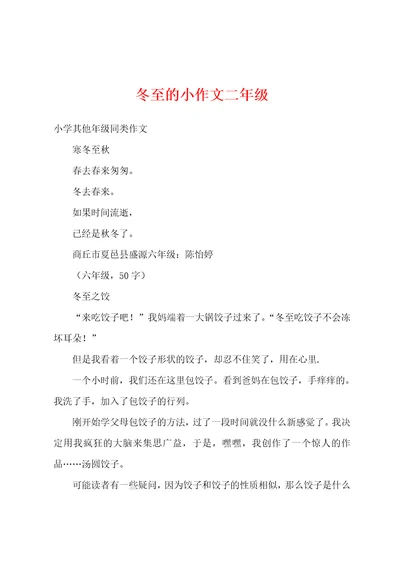 冬至的小作文二年级

小学其他年级同类作文

寒冬至秋

春去春来匆匆。

冬去春来。

如果时间流逝，

已经是秋冬了。

商丘市夏邑县盛源六年级：陈怡婷

（六年级，50字）

冬至之饺

“来吃饺子吧！”我妈端着一大锅饺子过来了。“冬至吃饺子不会冻坏耳朵！”

但是我看着一个饺子形状的饺子，却忍不住笑了，用在心里。

一个小时前，我们还在这里包饺子。看到爸妈在包饺子，手痒痒的。我洗了手，加入了包饺子的行列。

刚开始学父母包饺子的方法，过了一段时间就没什么新感觉了。我决定用我疯狂的大脑来集思广益，于是，嘿嘿，我创作了一个惊人的作品……汤圆饺子。

可能读者有一些疑问，因为饺子和饺子的性质相似，那么饺子是什么